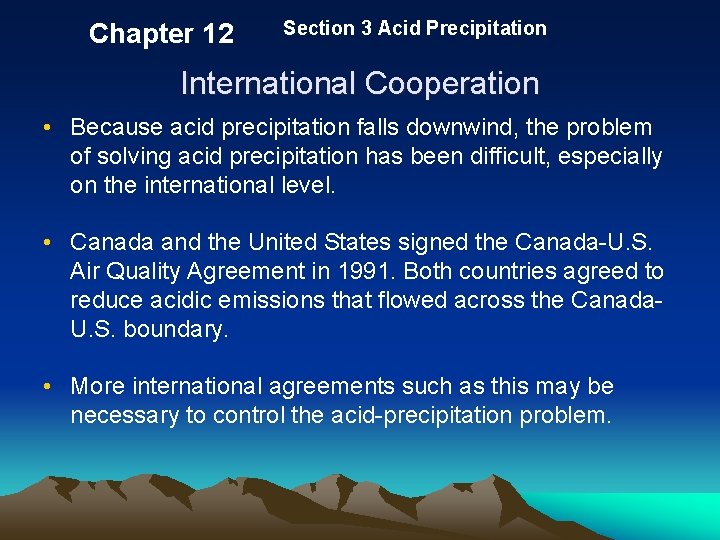 Chapter 12 Section 3 Acid Precipitation

International Cooperation

• Because acid precipitation falls downwind, the problem of solving acid precipitation has been difficult, especially on the international level.

• Canada and the United States signed the Canada-U.S. Air Quality Agreement in 1991. Both countries agreed to reduce acidic emissions that flowed across the Canada-U.S. boundary.

• More international agreements such as this may be necessary to control the acid-precipitation problem.